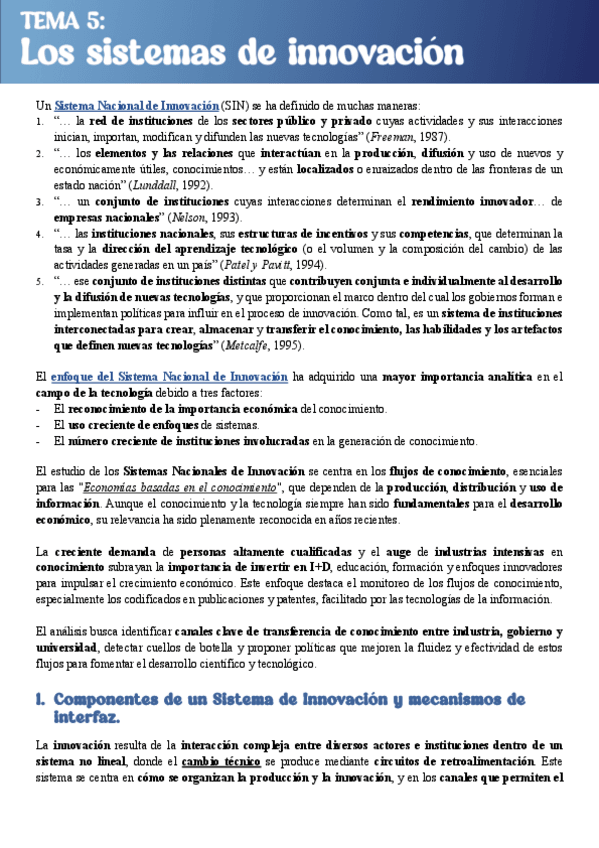 TEMA 5:
Los sistemas de innovación

Un Sistema Nacional de Innovación (SIN) se ha definido de muchas maneras:
1. "… la red de instituciones de los sectores público y privado cuyas actividades y sus interacciones inician, importan, modifican y difunden las nuevas tecnologías" (Freeman, 1987).
2. "… los elementos y las relaciones que interactúan en la producción, difusión y uso de nuevos y económicamente útiles, conocimientos… y están localizados o enraizados dentro de las fronteras de un estado nación" (Lunddall, 1992).
3. "… un conjunto de instituciones cuyas interacciones determinan el rendimiento innovador… de empresas nacionales" (Nelson, 1993).
4. "… las instituciones nacionales, sus estructuras de incentivos y sus competencias, que determinan la tasa y la dirección del aprendizaje tecnológico (o el volumen y la composición del cambio) de las actividades generadas en un país" (Patel y Pavitt, 1994).
5. "… ese conjunto de instituciones distintas que contribuyen conjunta e individualmente al desarrollo y la difusión de nuevas tecnologías, y que proporcionan el marco dentro del cual los gobiernos forman e implementan políticas para influir en el proceso de innovación. Como tal, es un sistema de instituciones interconectadas para crear, almacenar y transferir el conocimiento, las habilidades y los artefactos que definen nuevas tecnologías" (Metcalfe, 1995).

El enfoque del Sistema Nacional de Innovación ha adquirido una mayor importancia analítica en el campo de la tecnología debido a tres factores:
- El reconocimiento de la importancia económica del conocimiento.
- El uso creciente de enfoques de sistemas.
- El número creciente de instituciones involucradas en la generación de conocimiento.

El estudio de los Sistemas Nacionales de Innovación se centra en los flujos de conocimiento, esenciales para las "Economías basadas en el conocimiento", que dependen de la producción, distribución y uso de información. Aunque el conocimiento y la tecnología siempre han sido fundamentales para el desarrollo económico, su relevancia ha sido plenamente reconocida en años recientes.

La creciente demanda de personas altamente cualificadas y el auge de industrias intensivas en conocimiento subrayan la importancia de invertir en I+D, educación, formación y enfoques innovadores para impulsar el crecimiento económico. Este enfoque destaca el monitoreo de los flujos de conocimiento, especialmente los codificados en publicaciones y patentes, facilitado por las tecnologías de la información.

El análisis busca identificar canales clave de transferencia de conocimiento entre industria, gobierno y universidad, detectar cuellos de botella y proponer políticas que mejoren la fluidez y efectividad de estos flujos para fomentar el desarrollo científico y tecnológico.

1. Componentes de un Sistema de Innovación y mecanismos de interfaz.

La innovación resulta de la interacción compleja entre diversos actores e instituciones dentro de un sistema no lineal, donde el cambio técnico se produce mediante circuitos de retroalimentación. Este sistema se centra en cómo se organizan la producción y la innovación, y en los canales que permiten el